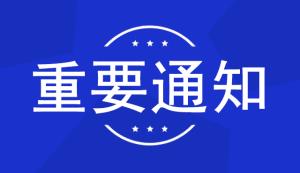 重要通知